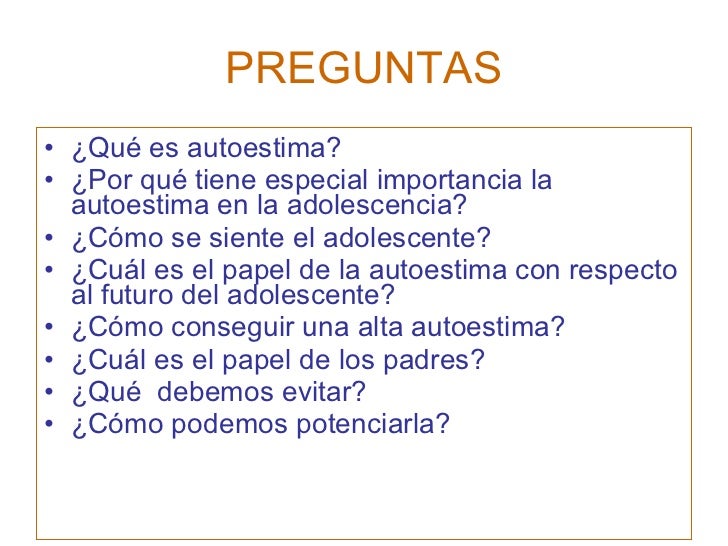 PREGUNTAS

• ¿Qué es autoestima?
• ¿Por qué tiene especial importancia la autoestima en la adolescencia?
• ¿Cómo se siente el adolescente?
• ¿Cuál es el papel de la autoestima con respecto al futuro del adolescente?
• ¿Cómo conseguir una alta autoestima?
• ¿Cuál es el papel de los padres?
• ¿Qué debemos evitar?
• ¿Cómo podemos potenciarla?